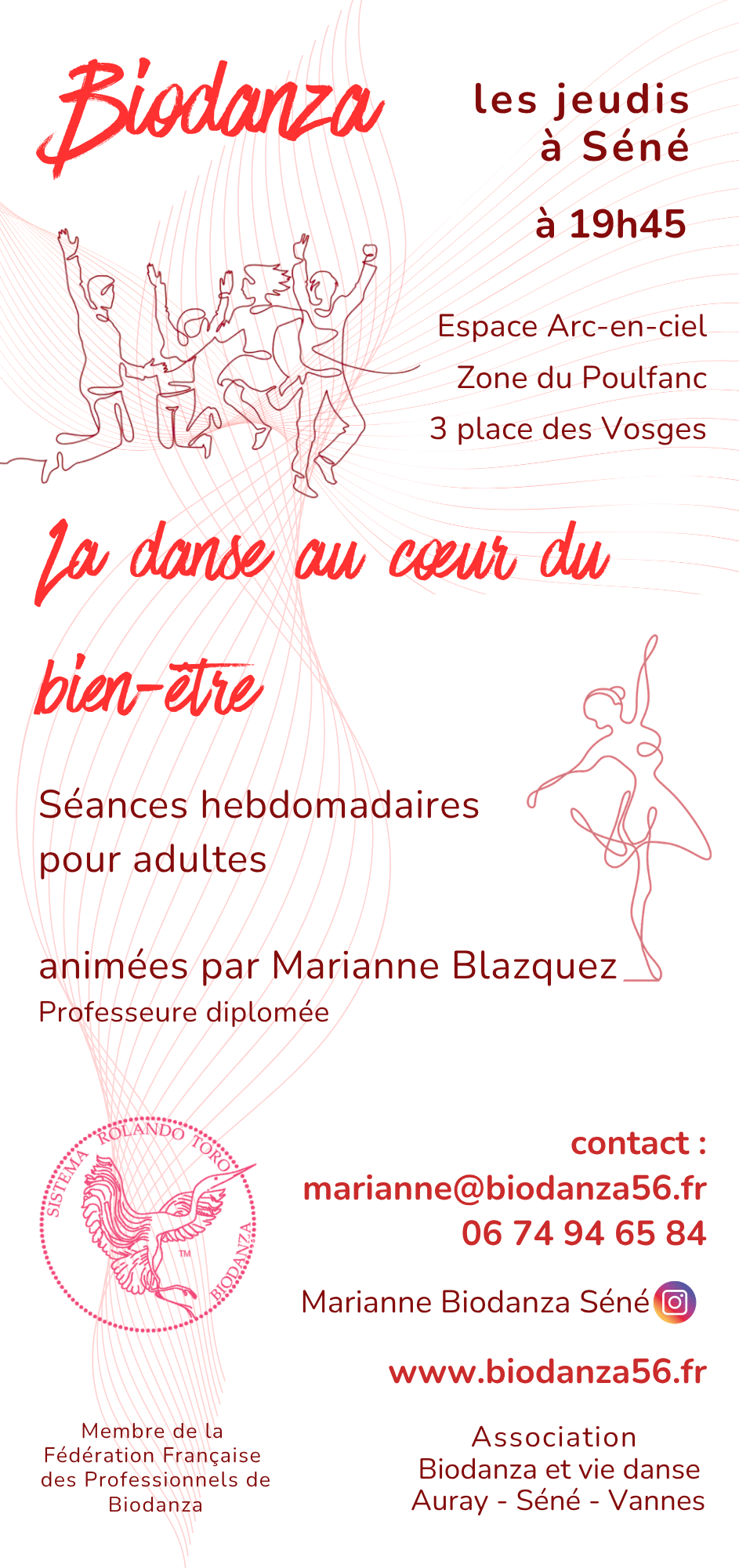 Biodanza

les jeudis
à Séné

à 19h45

Espace Arc-en-ciel
Zone du Poulfanc
3 place des Vosges

La danse au cœur du bien-être

Séances hebdomadaires pour adultes

animées par Marianne Blazquez
Professeure diplomée

SISTEMA ROLANDO TORO
BIODANZA
™

contact :
marianne@biodanza56.fr
06 74 94 65 84

Marianne Biodanza Séné

www.biodanza56.fr

Membre de la
Fédération Française
des Professionnels de
Biodanza

Association
Biodanza et vie danse
Auray - Séné - Vannes